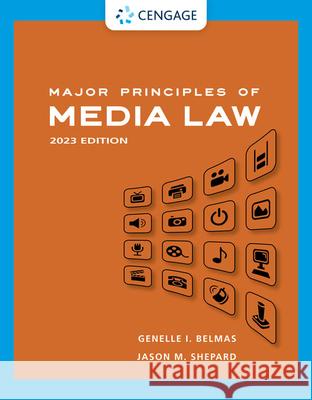 CENGAGE

MAJOR PRINCIPLES OF
MEDIA LAW
2023 EDITION

GENELLE I. BELMAS
JASON M. SHEPARD

Kraina Książek